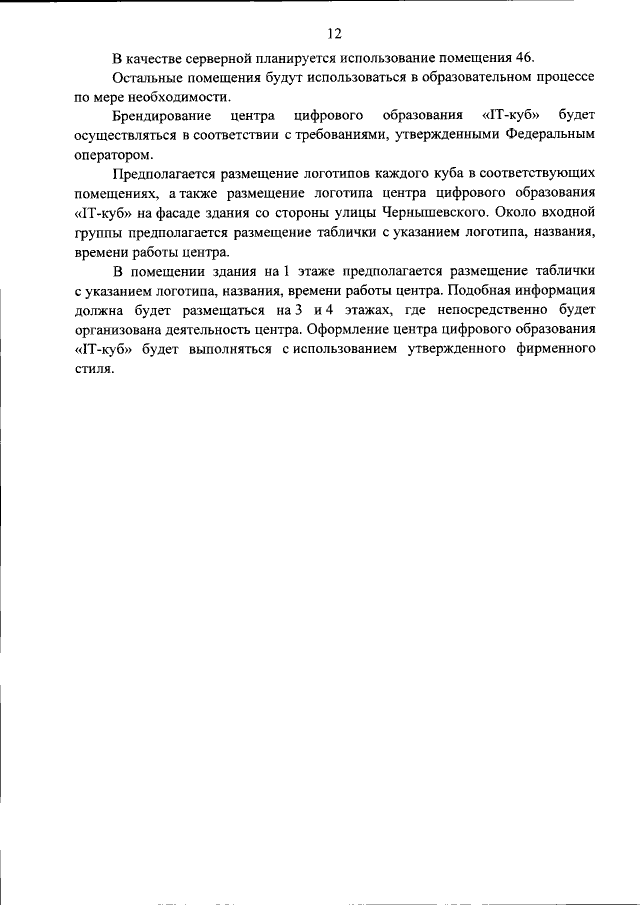 12

В качестве серверной планируется использование помещения 46.

Остальные помещения будут использоваться в образовательном процессе по мере необходимости.

Брендирование центра цифрового образования «IT-куб» будет осуществляться в соответствии с требованиями, утвержденными Федеральным оператором.

Предполагается размещение логотипов каждого куба в соответствующих помещениях, а также размещение логотипа центра цифрового образования «IT-куб» на фасаде здания со стороны улицы Чернышевского. Около входной группы предполагается размещение таблички с указанием логотипа, названия, времени работы центра.

В помещении здания на 1 этаже предполагается размещение таблички с указанием логотипа, названия, времени работы центра. Подобная информация должна будет размещаться на 3 и 4 этажах, где непосредственно будет организована деятельность центра. Оформление центра цифрового образования «IT-куб» будет выполняться с использованием утвержденного фирменного стиля.